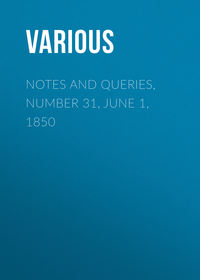 VARIOUS

NOTES AND QUERIES, NUMBER 31, JUNE 1, 1850